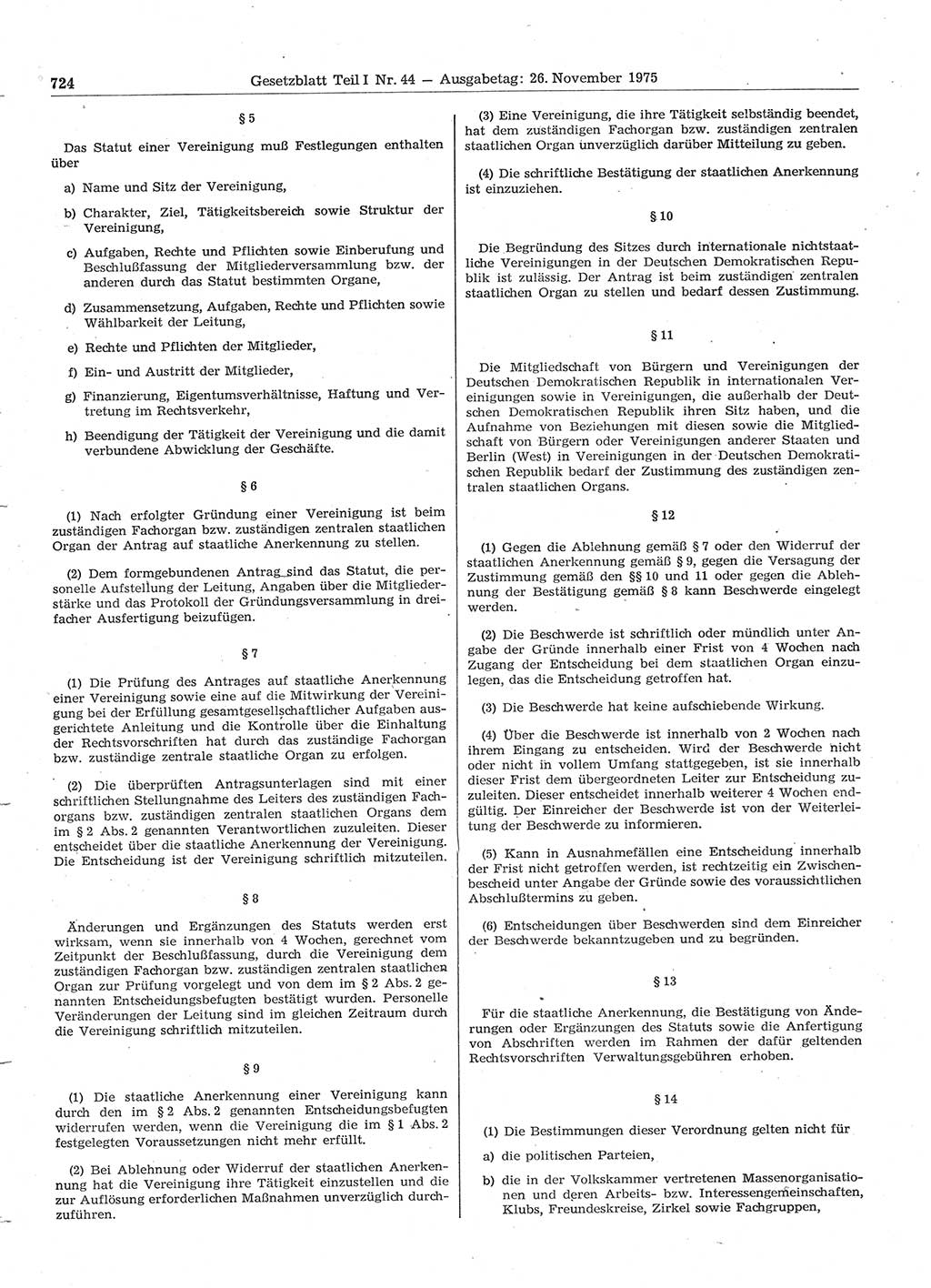 724 Gesetzblatt Teil I Nr. 44 — Ausgabetag: 26. November 1975

§ 5

Das Statut einer Vereinigung muß Festlegungen enthalten über

a) Name und Sitz der Vereinigung,

b) Charakter, Ziel, Tätigkeitsbereich sowie Struktur der Vereinigung,

c) Aufgaben, Rechte und Pflichten sowie Einberufung und Beschlußfassung der Mitgliederversammlung bzw. der anderen durch das Statut bestimmten Organe,

d) Zusammensetzung, Aufgaben, Rechte und Pflichten sowie Wählbarkeit der Leitung,

e) Rechte und Pflichten der Mitglieder,

f) Ein- und Austritt der Mitglieder,

g) Finanzierung, Eigentumsverhältnisse, Haftung und Vertretung im Rechtsverkehr,

h) Beendigung der Tätigkeit der Vereinigung und die damit verbundene Abwicklung der Geschäfte.

§ 6

(1) Nach erfolgter Gründung einer Vereinigung ist beim zuständigen Fachorgan bzw. zuständigen zentralen staatlichen Organ der Antrag auf staatliche Anerkennung zu stellen.

(2) Dem formgebundenen Antrag sind das Statut, die personelle Aufstellung der Leitung, Angaben über die Mitgliederstärke und das Protokoll der Gründungsversammlung in dreifacher Ausfertigung beizufügen.

§ 7

(1) Die Prüfung des Antrages auf staatliche Anerkennung einer Vereinigung sowie eine auf die Mitwirkung der Vereinigung bei der Erfüllung gesamtgesellschaftlicher Aufgaben ausgerichtete Anleitung und die Kontrolle über die Einhaltung der Rechtsvorschriften hat durch das zuständige Fachorgan bzw. zuständige zentrale staatliche Organ zu erfolgen.

(2) Die überprüften Antragsunterlagen sind mit einer schriftlichen Stellungnahme des Leiters des zuständigen Fachorgans bzw. zuständigen zentralen staatlichen Organs dem im § 2 Abs. 2 genannten Verantwortlichen zuzuleiten. Dieser entscheidet über die staatliche Anerkennung der Vereinigung. Die Entscheidung ist der Vereinigung schriftlich mitzuteilen.

§ 8

Änderungen und Ergänzungen des Statuts werden erst wirksam, wenn sie innerhalb von 4 Wochen, gerechnet vom Zeitpunkt der Beschlußfassung, durch die Vereinigung dem zuständigen Fachorgan bzw. zuständigen zentralen staatlichen Organ zur Prüfung vorgelegt und von dem im § 2 Abs. 2 genannten Entscheidungsbefugten bestätigt wurden. Personelle Veränderungen der Leitung sind im gleichen Zeitraum durch die Vereinigung schriftlich mitzuteilen.

§ 9

(1) Die staatliche Anerkennung einer Vereinigung kann durch den im § 2 Abs. 2 genannten Entscheidungsbefugten widerrufen werden, wenn die Vereinigung die im § 1 Abs. 2 festgelegten Voraussetzungen nicht mehr erfüllt.

(2) Bei Ablehnung oder Widerruf der staatlichen Anerkennung hat die Vereinigung ihre Tätigkeit einzustellen und die zur Auflösung erforderlichen Maßnahmen unverzüglich durchzuführen.

(3) Eine Vereinigung, die ihre Tätigkeit selbständig beendet, hat dem zuständigen Fachorgan bzw. zuständigen zentralen staatlichen Organ unverzüglich darüber Mitteilung zu geben.

(4) Die schriftliche Bestätigung der staatlichen Anerkennung ist einzuziehen.

§ 10

Die Begründung des Sitzes durch internationale nichtstaatliche Vereinigungen in der Deutschen Demokratischen Republik ist zulässig. Der Antrag ist beim zuständigen zentralen staatlichen Organ zu stellen und bedarf dessen Zustimmung.

§ 11

Die Mitgliedschaft von Bürgern und Vereinigungen der Deutschen Demokratischen Republik in internationalen Vereinigungen sowie in Vereinigungen, die außerhalb der Deutschen Demokratischen Republik ihren Sitz haben, und die Aufnahme von Beziehungen mit diesen sowie die Mitgliedschaft von Bürgern oder Vereinigungen anderer Staaten und Berlin (West) in Vereinigungen in der Deutschen Demokratischen Republik bedarf der Zustimmung des zuständigen zentralen staatlichen Organs.

§ 12

(1) Gegen die Ablehnung gemäß § 7 oder den Widerruf der staatlichen Anerkennung gemäß § 9, gegen die Versagung der Zustimmung gemäß den §§ 10 und 11 oder gegen die Ablehnung der Bestätigung gemäß § 8 kann Beschwerde eingelegt werden.

(2) Die Beschwerde ist schriftlich oder mündlich unter Angabe der Gründe innerhalb einer Frist von 4 Wochen nach Zugang der Entscheidung bei dem staatlichen Organ einzulegen, das die Entscheidung getroffen hat.

(3) Die Beschwerde hat keine aufschiebende Wirkung.

(4) Über die Beschwerde ist innerhalb von 2 Wochen nach ihrem Eingang zu entscheiden. Wird der Beschwerde nicht oder nicht in vollem Umfang stattgegeben, ist sie innerhalb dieser Frist dem übergeordneten Leiter zur Entscheidung zuzuleiten. Dieser entscheidet innerhalb weiterer 4 Wochen endgültig. Der Einreicher der Beschwerde ist von der Weiterleitung der Beschwerde zu informieren.

(5) Kann in Ausnahmefällen eine Entscheidung innerhalb der Frist nicht getroffen werden, ist rechtzeitig ein Zwischenbescheid unter Angabe der Gründe sowie des voraussichtlichen Abschlußtermins zu geben.

(6) Entscheidungen über Beschwerden sind dem Einreicher der Beschwerde bekanntzugeben und zu begründen.

§ 13

Für die staatliche Anerkennung, die Bestätigung von Änderungen oder Ergänzungen des Statuts sowie die Anfertigung von Abschriften werden im Rahmen der dafür geltenden Rechtsvorschriften Verwaltungsgebühren erhoben.

§ 14

(1) Die Bestimmungen dieser Verordnung gelten nicht für

a) die politischen Parteien,

b) die in der Volkskammer vertretenen Massenorganisationen und deren Arbeits- bzw. Interessengemeinschaften, Klubs, Freundeskreise, Zirkel sowie Fachgruppen,